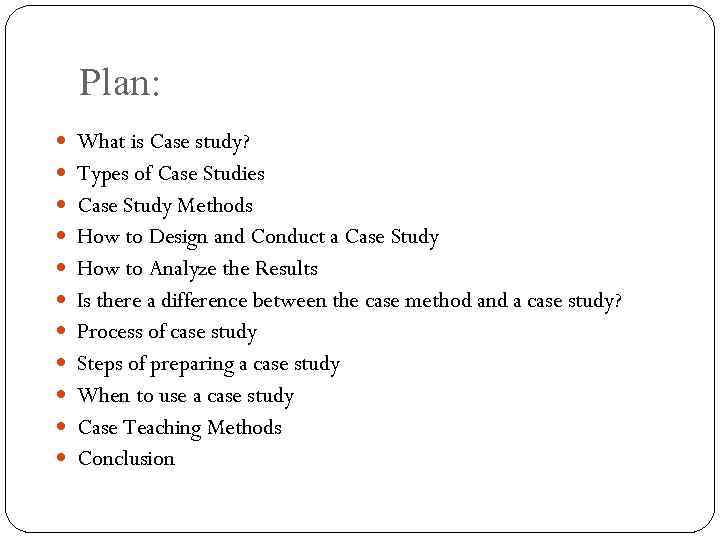 Plan:

- What is Case study?
- Types of Case Studies
- Case Study Methods
- How to Design and Conduct a Case Study
- How to Analyze the Results
- Is there a difference between the case method and a case study?
- Process of case study
- Steps of preparing a case study
- When to use a case study
- Case Teaching Methods
- Conclusion